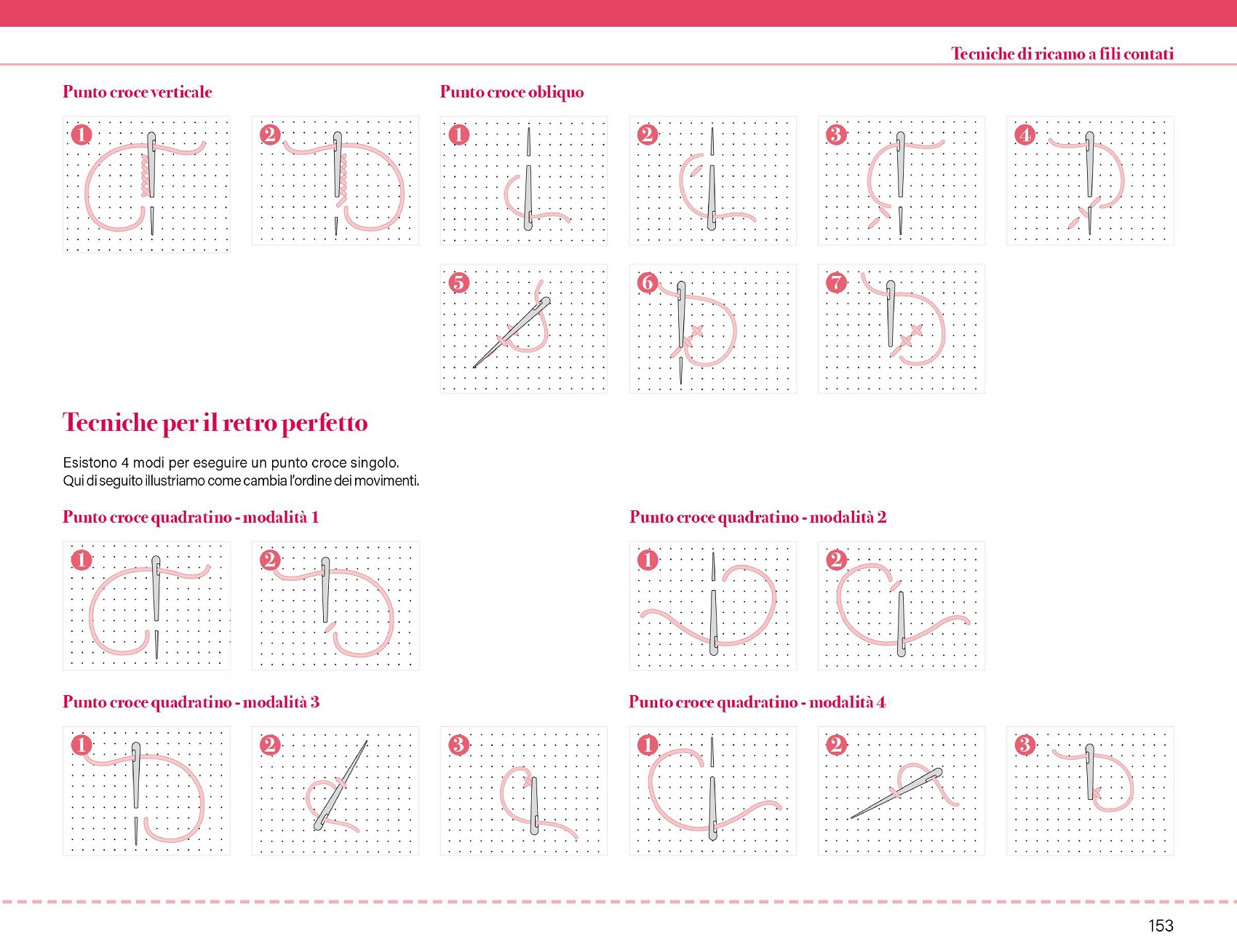 Tecniche di ricamo a fili contati

Punto croce verticale

1 2

Punto croce obliquo

1 2 3 4

5 6 7

Tecniche per il retro perfetto

Esistono 4 modi per eseguire un punto croce singolo.
Qui di seguito illustriamo come cambia l'ordine dei movimenti.

Punto croce quadratino - modalità 1

1 2

Punto croce quadratino - modalità 2

1 2

Punto croce quadratino - modalità 3

1 2 3

Punto croce quadratino - modalità 4

1 2 3

153